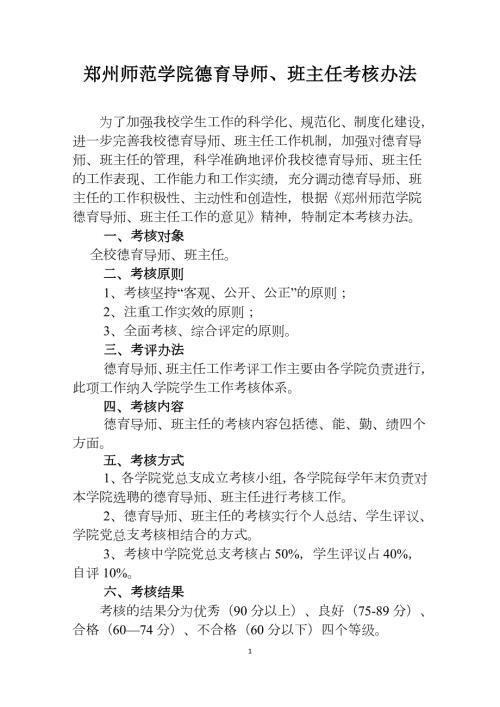 郑州师范学院德育导师、班主任考核办法

为了加强我校学生工作的科学化、规范化、制度化建设，进一步完善我校德育导师、班主任工作机制，加强对德育导师、班主任的管理，科学准确地评价我校德育导师、班主任的工作表现、工作能力和工作实绩，充分调动德育导师、班主任的工作积极性、主动性和创造性，根据《郑州师范学院德育导师、班主任工作的意见》精神，特制定本考核办法。

一、考核对象

全校德育导师、班主任。

二、考核原则

1、考核坚持“客观、公开、公正”的原则；

2、注重工作实效的原则；

3、全面考核、综合评定的原则。

三、考评办法

德育导师、班主任工作考评工作主要由各学院负责进行，此项工作纳入学院学生工作考核体系。

四、考核内容

德育导师、班主任的考核内容包括德、能、勤、绩四个方面。

五、考核方式

1、各学院党总支成立考核小组，各学院每学年末负责对本学院选聘的德育导师、班主任进行考核工作。

2、德育导师、班主任的考核实行个人总结、学生评议、学院党总支考核相结合的方式。

3、考核中学院党总支考核占 50%，学生评议占 40%，自评 10%。

六、考核结果

考核的结果分为优秀（90 分以上）、良好（75-89 分）、合格（60—74 分）、不合格（60 分以下）四个等级。

1